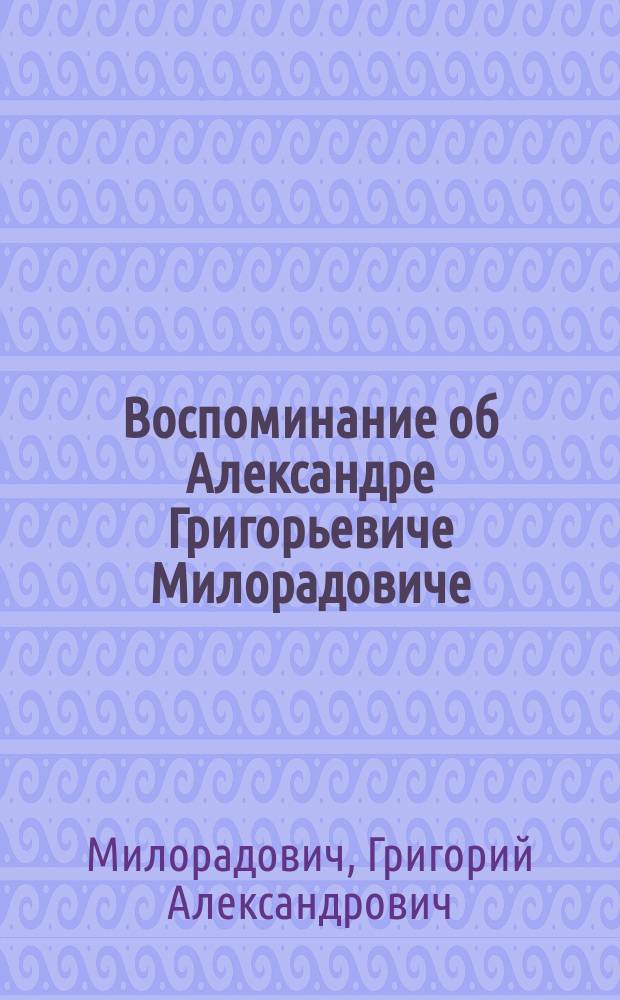 Воспоминание об Александре Григорьевиче Милорадовиче

Милорадович, Григорий Александрович